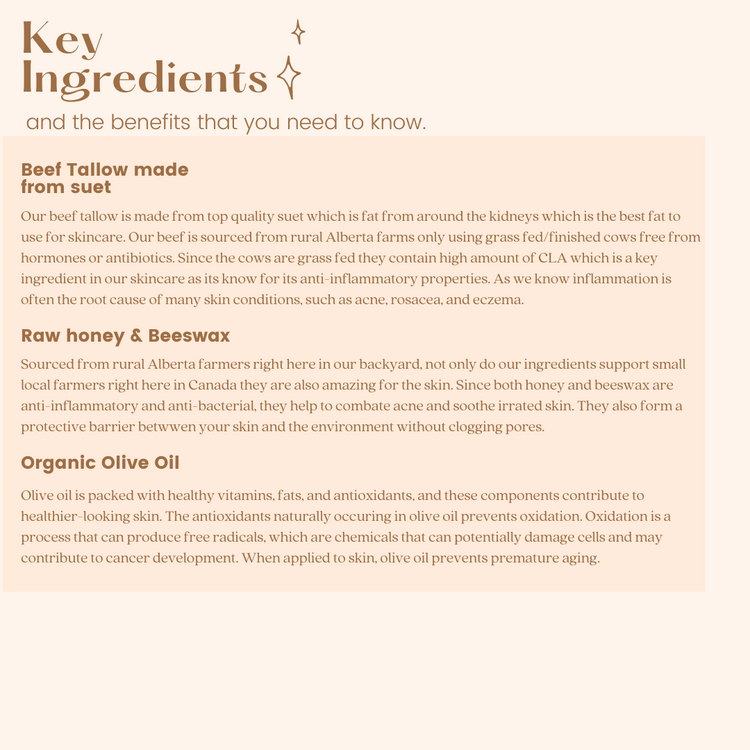 Key
Ingredients

and the benefits that you need to know.

Beef Tallow made
from suet

Our beef tallow is made from top quality suet which is fat from around the kidneys which is the best fat to use for skincare. Our beef is sourced from rural Alberta farms only using grass fed/finished cows free from hormones or antibiotics. Since the cows are grass fed they contain high amount of CLA which is a key ingredient in our skincare as its know for its anti-inflammatory properties. As we know inflammation is often the root cause of many skin conditions, such as acne, rosacea, and eczema.

Raw honey & Beeswax

Sourced from rural Alberta farmers right here in our backyard, not only do our ingredients support small local farmers right here in Canada they are also amazing for the skin. Since both honey and beeswax are anti-inflammatory and anti-bacterial, they help to combate acne and soothe irrated skin. They also form a protective barrier betwwen your skin and the environment without clogging pores.

Organic Olive Oil

Olive oil is packed with healthy vitamins, fats, and antioxidants, and these components contribute to healthier-looking skin. The antioxidants naturally occuring in olive oil prevents oxidation. Oxidation is a process that can produce free radicals, which are chemicals that can potentially damage cells and may contribute to cancer development. When applied to skin, olive oil prevents premature aging.